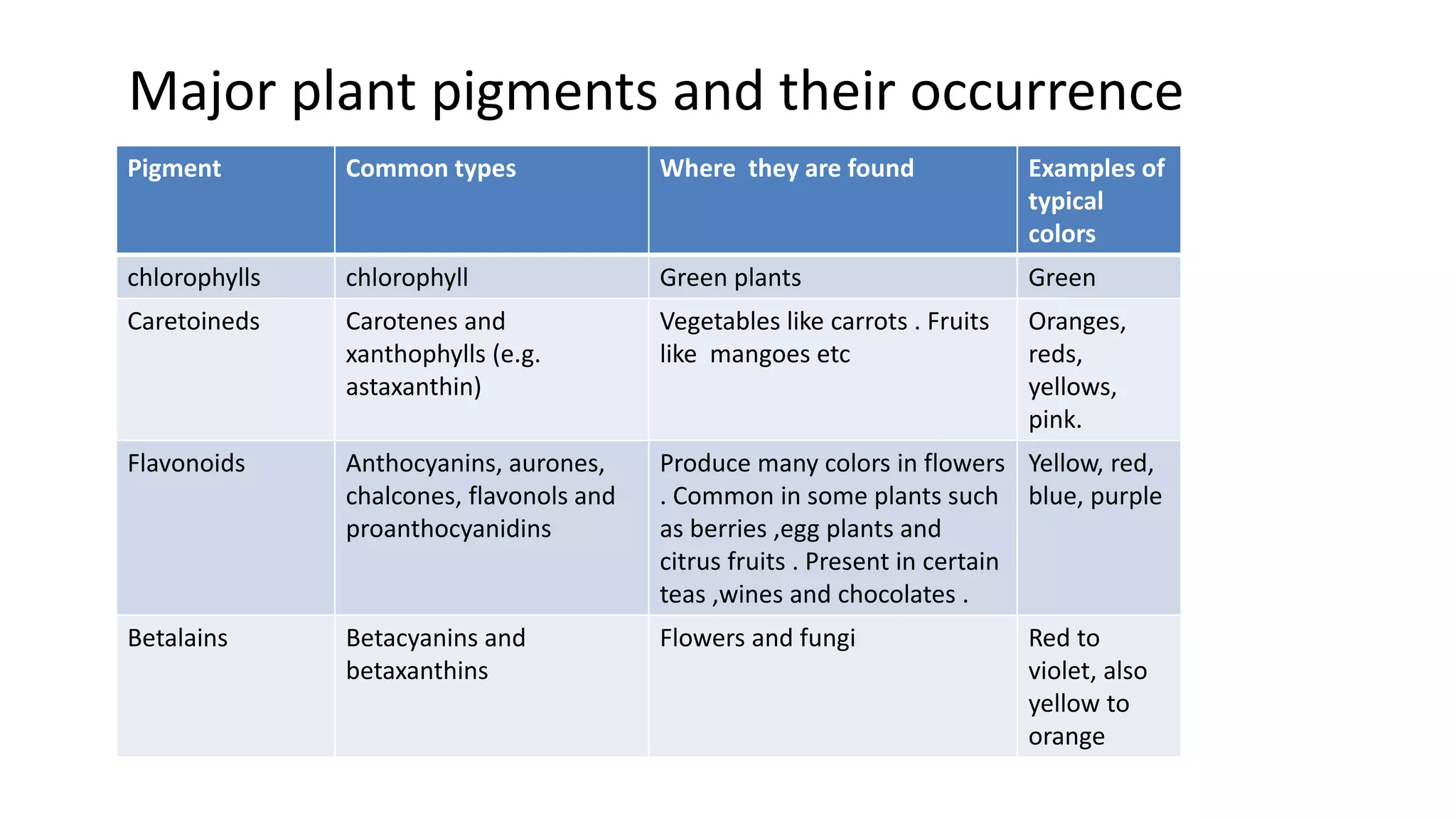 Major plant pigments and their occurrence

| Pigment | Common types | Where  they are found | Examples of typical colors |
|---|---|---|---|
| chlorophylls | chlorophyll | Green plants | Green |
| Caretoineds | Carotenes and xanthophylls (e.g. astaxanthin) | Vegetables like carrots . Fruits like  mangoes etc | Oranges, reds, yellows, pink. |
| Flavonoids | Anthocyanins, aurones, chalcones, flavonols and proanthocyanidins | Produce many colors in flowers . Common in some plants such as berries ,egg plants and citrus fruits . Present in certain teas ,wines and chocolates . | Yellow, red, blue, purple |
| Betalains | Betacyanins and betaxanthins | Flowers and fungi | Red to violet, also yellow to orange |